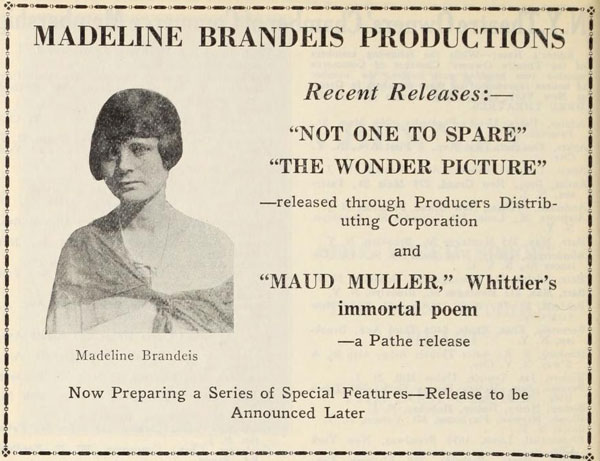 MADELINE BRANDEIS PRODUCTIONS

Madeline Brandeis

Recent Releases:—

"NOT ONE TO SPARE"

"THE WONDER PICTURE"

—released through Producers Distributing Corporation

and

"MAUD MULLER," Whittier's immortal poem

—a Pathe release

Now Preparing a Series of Special Features—Release to be Announced Later